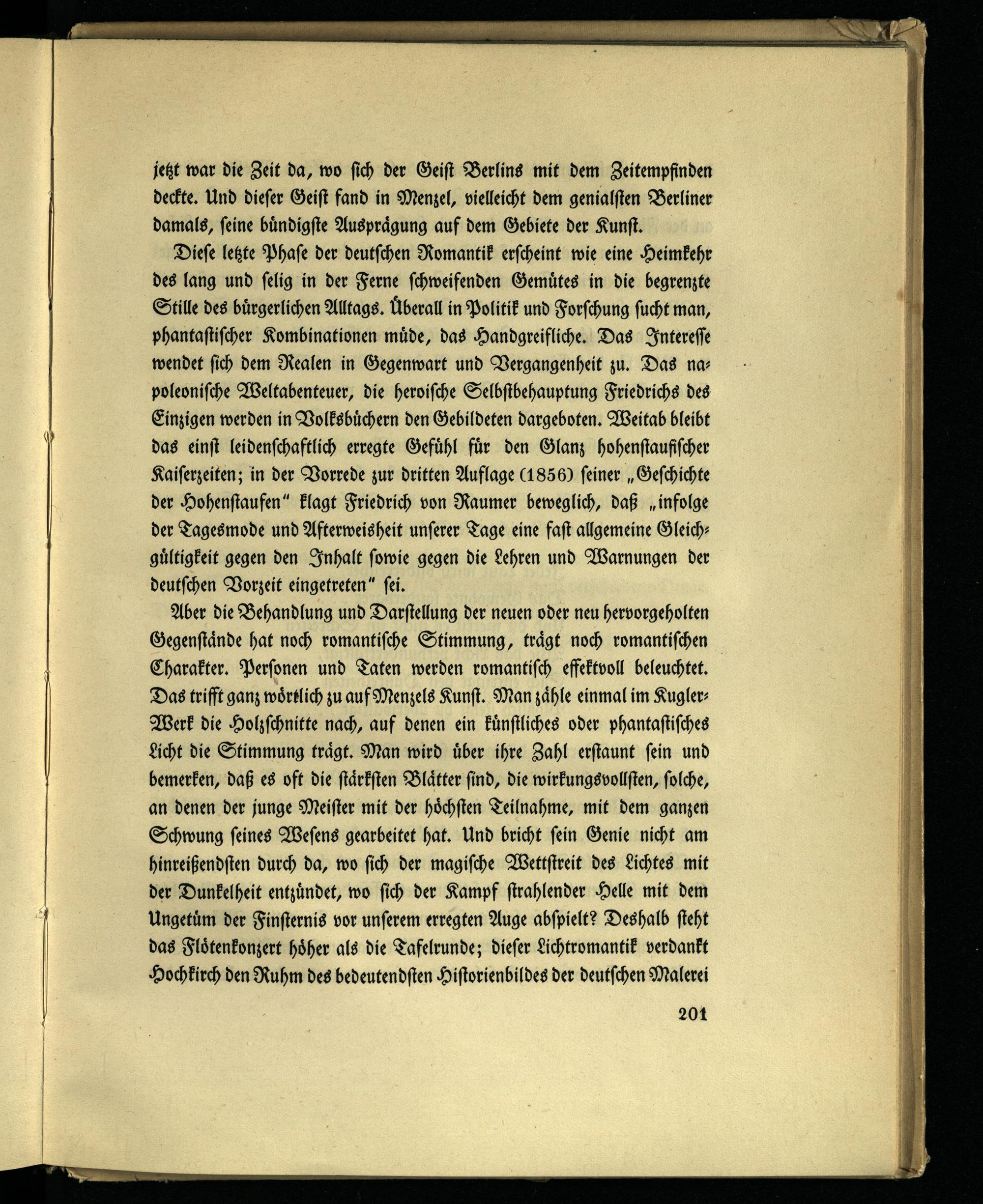 jetzt war die Zeit da, wo sich der Geist Berlins mit dem Zeitempfinden deckte. Und dieser Geist fand in Menzel, vielleicht dem genialsten Berliner damals, seine bündigste Ausprägung auf dem Gebiete der Kunst.

Diese letzte Phase der deutschen Romantik erscheint wie eine Heimkehr des lang und selig in der Ferne schweifenden Gemütes in die begrenzte Stille des bürgerlichen Alltags. Überall in Politik und Forschung sucht man, phantastischer Kombinationen müde, das Handgreifliche. Das Interesse wendet sich dem Realen in Gegenwart und Vergangenheit zu. Das napoleonische Weltabenteuer, die heroische Selbstbehauptung Friedrichs des Einzigen werden in Volksbüchern den Gebildeten dargeboten. Weitab bleibt das einst leidenschaftlich erregte Gefühl für den Glanz hohenstaufischer Kaiserzeiten; in der Vorrede zur dritten Auflage (1856) seiner „Geschichte der Hohenstaufen" klagt Friedrich von Raumer beweglich, daß „infolge der Tagesmode und Afterweisheit unserer Tage eine fast allgemeine Gleichgültigkeit gegen den Inhalt sowie gegen die Lehren und Warnungen der deutschen Vorzeit eingetreten" sei.

Aber die Behandlung und Darstellung der neuen oder neu hervorgeholten Gegenstände hat noch romantische Stimmung, trägt noch romantischen Charakter. Personen und Taten werden romantisch effektvoll beleuchtet. Das trifft ganz wörtlich zu auf Menzels Kunst. Man zähle einmal im Kugler-Werk die Holzschnitte nach, auf denen ein künstliches oder phantastisches Licht die Stimmung trägt. Man wird über ihre Zahl erstaunt sein und bemerken, daß es oft die stärksten Blätter sind, die wirkungsvollsten, solche, an denen der junge Meister mit der höchsten Teilnahme, mit dem ganzen Schwung seines Wesens gearbeitet hat. Und bricht sein Genie nicht am hinreißendsten durch da, wo sich der magische Wettstreit des Lichtes mit der Dunkelheit entzündet, wo sich der Kampf strahlender Helle mit dem Ungetüm der Finsternis vor unserem erregten Auge abspielt? Deshalb steht das Flötenkonzert höher als die Tafelrunde; dieser Lichtromantik verdankt Hochkirch den Ruhm des bedeutendsten Historienbildes der deutschen Malerei

201